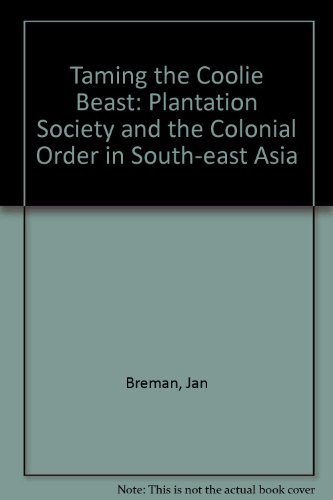 Taming the Coolie Beast: Plantation Society and the Colonial Order in South-east Asia

Breman, Jan

Note: This is not the actual book cover